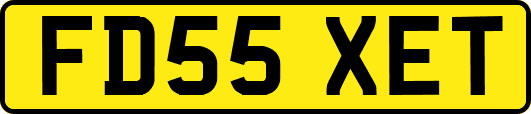 FD55 XET